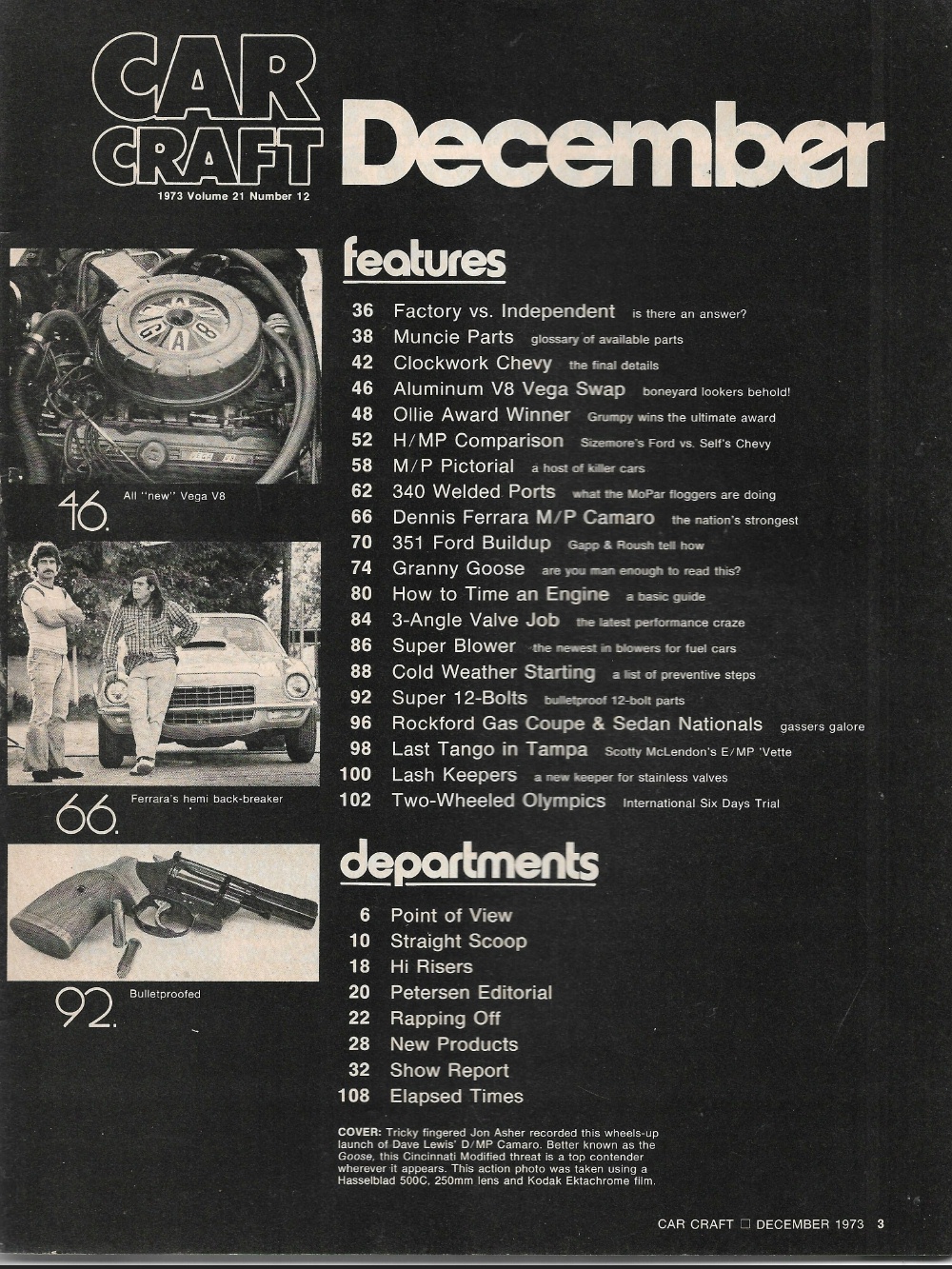 CAR CRAFT December

1973 Volume 21 Number 12

46. All "new" Vega V8

66. Ferrara's hemi back-breaker

92. Bulletproofed

features

36 Factory vs. Independent is there an answer?
38 Muncie Parts glossary of available parts
42 Clockwork Chevy the final details
46 Aluminum V8 Vega Swap boneyard lookers behold!
48 Ollie Award Winner Grumpy wins the ultimate award
52 H/MP Comparison Sizemore's Ford vs. Self's Chevy
58 M/P Pictorial a host of killer cars
62 340 Welded Ports what the MoPar floggers are doing
66 Dennis Ferrara M/P Camaro the nation's strongest
70 351 Ford Buildup Gapp & Roush tell how
74 Granny Goose are you man enough to read this?
80 How to Time an Engine a basic guide
84 3-Angle Valve Job the latest performance craze
86 Super Blower the newest in blowers for fuel cars
88 Cold Weather Starting a list of preventive steps
92 Super 12-Bolts bulletproof 12-bolt parts
96 Rockford Gas Coupe & Sedan Nationals gassers galore
98 Last Tango in Tampa Scotty McLendon's E/MP 'Vette
100 Lash Keepers a new keeper for stainless valves
102 Two-Wheeled Olympics International Six Days Trial

departments

6 Point of View
10 Straight Scoop
18 Hi Risers
20 Petersen Editorial
22 Rapping Off
28 New Products
32 Show Report
108 Elapsed Times

COVER: Tricky fingered Jon Asher recorded this wheels-up launch of Dave Lewis' D/MP Camaro. Better known as the Goose, this Cincinnati Modified threat is a top contender wherever it appears. This action photo was taken using a Hasselblad 500C, 250mm lens and Kodak Ektachrome film.

CAR CRAFT □ DECEMBER 1973 3